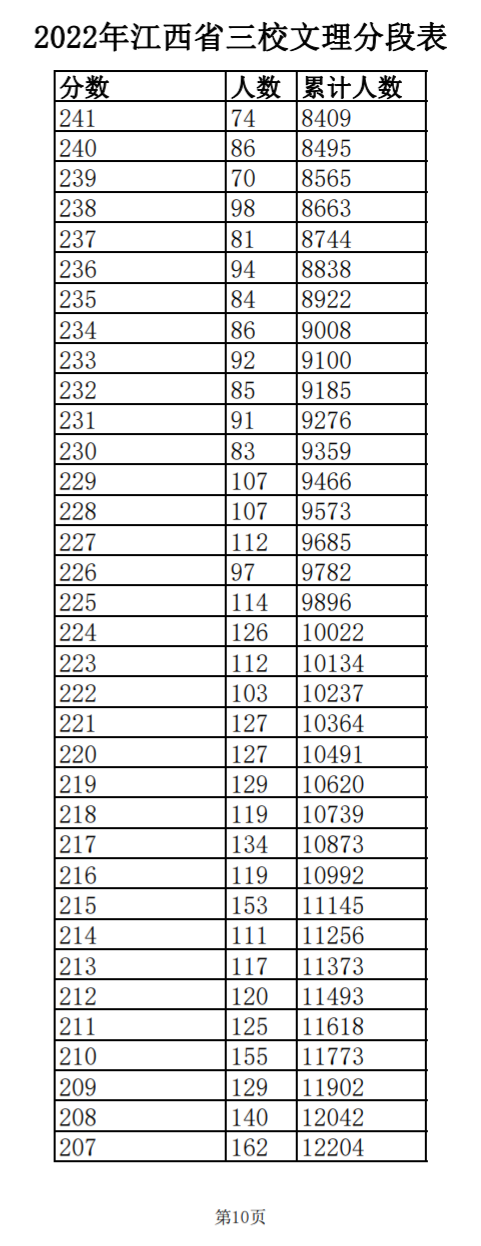 2022年江西省三校文理分段表

| 分数 | 人数 | 累计人数 |
|---|---|---|
| 241 | 74 | 8409 |
| 240 | 86 | 8495 |
| 239 | 70 | 8565 |
| 238 | 98 | 8663 |
| 237 | 81 | 8744 |
| 236 | 94 | 8838 |
| 235 | 84 | 8922 |
| 234 | 86 | 9008 |
| 233 | 92 | 9100 |
| 232 | 85 | 9185 |
| 231 | 91 | 9276 |
| 230 | 83 | 9359 |
| 229 | 107 | 9466 |
| 228 | 107 | 9573 |
| 227 | 112 | 9685 |
| 226 | 97 | 9782 |
| 225 | 114 | 9896 |
| 224 | 126 | 10022 |
| 223 | 112 | 10134 |
| 222 | 103 | 10237 |
| 221 | 127 | 10364 |
| 220 | 127 | 10491 |
| 219 | 129 | 10620 |
| 218 | 119 | 10739 |
| 217 | 134 | 10873 |
| 216 | 119 | 10992 |
| 215 | 153 | 11145 |
| 214 | 111 | 11256 |
| 213 | 117 | 11373 |
| 212 | 120 | 11493 |
| 211 | 125 | 11618 |
| 210 | 155 | 11773 |
| 209 | 129 | 11902 |
| 208 | 140 | 12042 |
| 207 | 162 | 12204 |

第10页